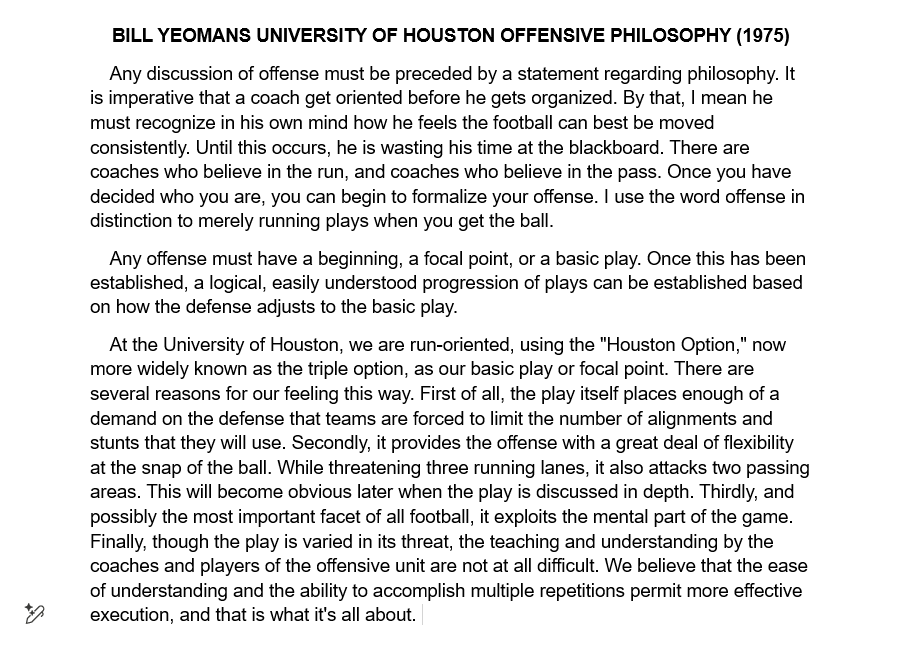 BILL YEOMANS UNIVERSITY OF HOUSTON OFFENSIVE PHILOSOPHY (1975)

Any discussion of offense must be preceded by a statement regarding philosophy. It is imperative that a coach get oriented before he gets organized. By that, I mean he must recognize in his own mind how he feels the football can best be moved consistently. Until this occurs, he is wasting his time at the blackboard. There are coaches who believe in the run, and coaches who believe in the pass. Once you have decided who you are, you can begin to formalize your offense. I use the word offense in distinction to merely running plays when you get the ball.

Any offense must have a beginning, a focal point, or a basic play. Once this has been established, a logical, easily understood progression of plays can be established based on how the defense adjusts to the basic play.

At the University of Houston, we are run-oriented, using the "Houston Option," now more widely known as the triple option, as our basic play or focal point. There are several reasons for our feeling this way. First of all, the play itself places enough of a demand on the defense that teams are forced to limit the number of alignments and stunts that they will use. Secondly, it provides the offense with a great deal of flexibility at the snap of the ball. While threatening three running lanes, it also attacks two passing areas. This will become obvious later when the play is discussed in depth. Thirdly, and possibly the most important facet of all football, it exploits the mental part of the game. Finally, though the play is varied in its threat, the teaching and understanding by the coaches and players of the offensive unit are not at all difficult. We believe that the ease of understanding and the ability to accomplish multiple repetitions permit more effective execution, and that is what it's all about.